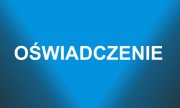 OŚWIADCZENIE